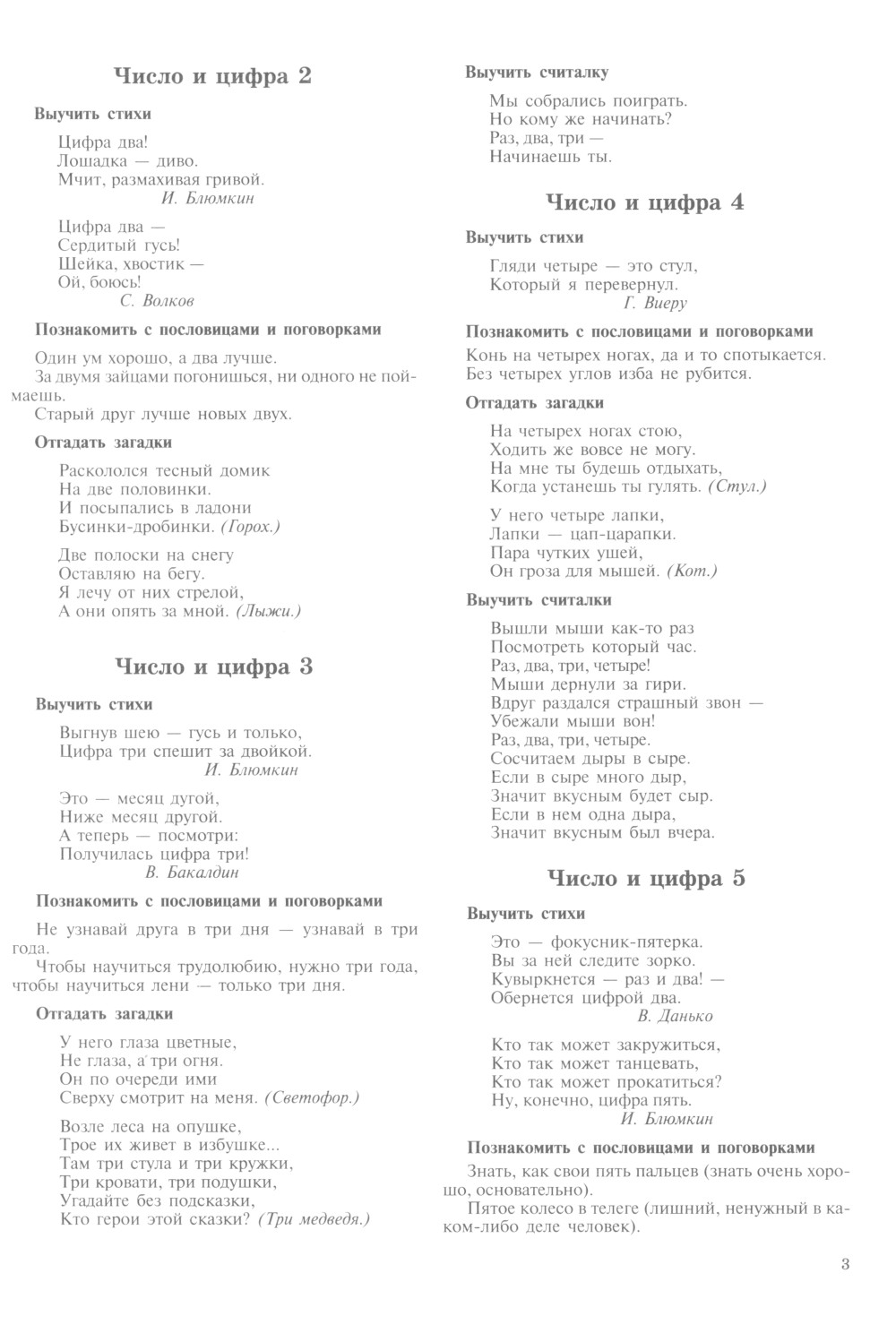 Число и цифра 2

Выучить стихи

Цифра два!
Лошадка — диво.
Мчит, размахивая гривой.
И. Блюмкин

Цифра два —
Сердитый гусь!
Шейка, хвостик —
Ой, боюсь!
С. Волков

Познакомить с пословицами и поговорками

Один ум хорошо, а два лучше.
За двумя зайцами погонишься, ни одного не поймаешь.
Старый друг лучше новых двух.

Отгадать загадки

Раскололся тесный домик
На две половинки.
И посыпались в ладони
Бусинки-дробинки. (Горох.)

Две полоски на снегу
Оставляю на бегу.
Я лечу от них стрелой,
А они опять за мной. (Лыжи.)

Число и цифра 3

Выучить стихи

Выгнув шею — гусь и только,
Цифра три спешит за двойкой.
И. Блюмкин

Это — месяц дугой,
Ниже месяц другой.
А теперь — посмотри:
Получилась цифра три!
В. Бакалдин

Познакомить с пословицами и поговорками

Не узнавай друга в три дня — узнавай в три года.
Чтобы научиться трудолюбию, нужно три года, чтобы научиться лени — только три дня.

Отгадать загадки

У него глаза цветные,
Не глаза, а три огня.
Он по очереди ими
Сверху смотрит на меня. (Светофор.)

Возле леса на опушке,
Трое их живет в избушке...
Там три стула и три кружки,
Три кровати, три подушки,
Угадайте без подсказки,
Кто герои этой сказки? (Три медведя.)

Выучить считалку

Мы собрались поиграть.
Но кому же начинать?
Раз, два, три —
Начинаешь ты.

Число и цифра 4

Выучить стихи

Гляди четыре — это стул,
Который я перевернул.
Г. Виеру

Познакомить с пословицами и поговорками

Конь на четырех ногах, да и то спотыкается.
Без четырех углов изба не рубится.

Отгадать загадки

На четырех ногах стою,
Ходить же вовсе не могу.
На мне ты будешь отдыхать,
Когда устанешь ты гулять. (Стул.)

У него четыре лапки,
Лапки — цап-царапки.
Пара чутких ушей,
Он гроза для мышей. (Кот.)

Выучить считалки

Вышли мыши как-то раз
Посмотреть который час.
Раз, два, три, четыре!
Мыши дернули за гири.
Вдруг раздался страшный звон —
Убежали мыши вон!
Раз, два, три, четыре.
Сосчитаем дыры в сыре.
Если в сыре много дыр,
Значит вкусным будет сыр.
Если в нем одна дыра,
Значит вкусным был вчера.

Число и цифра 5

Выучить стихи

Это — фокусник-пятерка.
Вы за ней следите зорко.
Кувыркнется — раз и два! —
Обернется цифрой два.
В. Данько

Кто так может закружиться,
Кто так может танцевать,
Кто так может прокатиться?
Ну, конечно, цифра пять.
И. Блюмкин

Познакомить с пословицами и поговорками

Знать, как свои пять пальцев (знать очень хорошо, основательно).
Пятое колесо в телеге (лишний, ненужный в каком-либо деле человек).

3